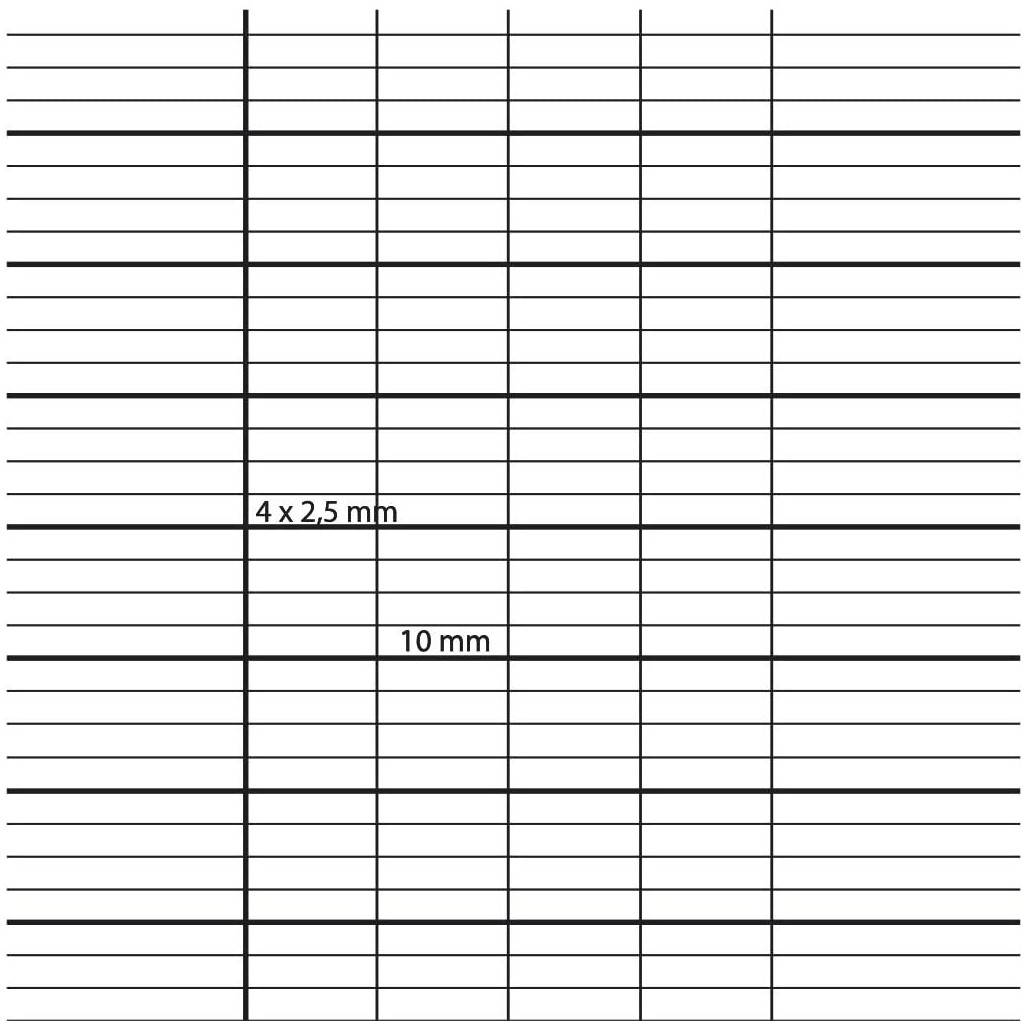 4 x 2,5 mm

10 mm